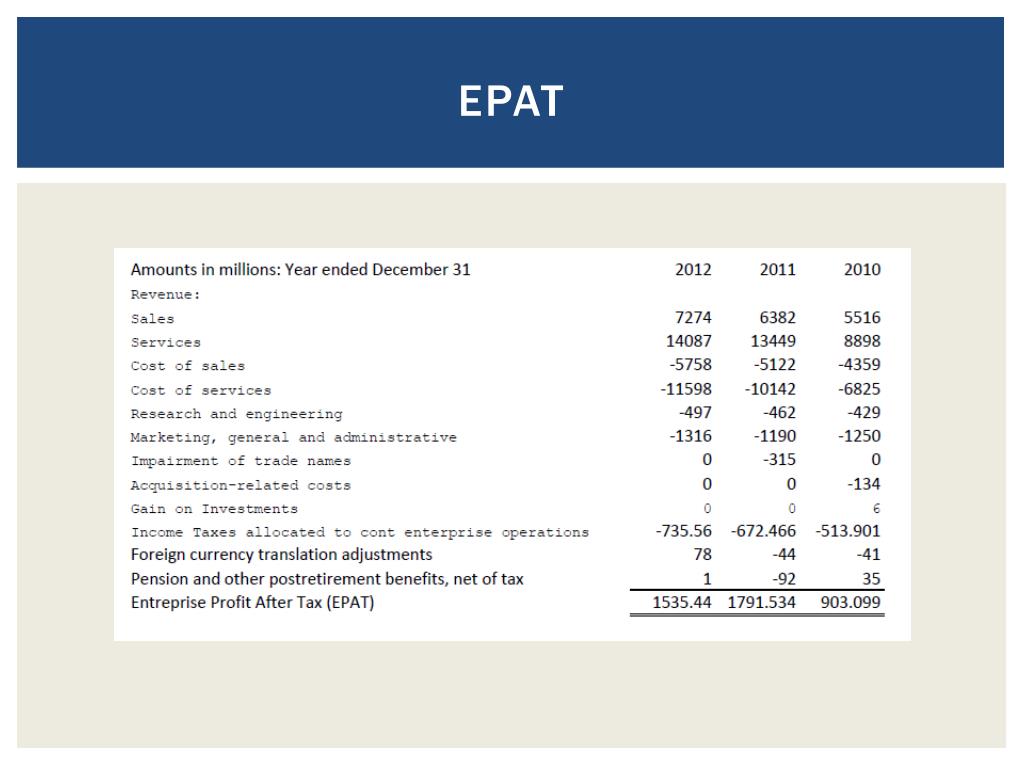 EPAT

| Amounts in millions: Year ended December 31 | 2012 | 2011 | 2010 |
|---|---|---|---|
| Revenue: | | | |
| Sales | 7274 | 6382 | 5516 |
| Services | 14087 | 13449 | 8898 |
| Cost of sales | -5758 | -5122 | -4359 |
| Cost of services | -11598 | -10142 | -6825 |
| Research and engineering | -497 | -462 | -429 |
| Marketing, general and administrative | -1316 | -1190 | -1250 |
| Impairment of trade names | 0 | -315 | 0 |
| Acquisition-related costs | 0 | 0 | -134 |
| Gain on Investments | 0 | 0 | 6 |
| Income Taxes allocated to cont enterprise operations | -735.56 | -672.466 | -513.901 |
| Foreign currency translation adjustments | 78 | -44 | -41 |
| Pension and other postretirement benefits, net of tax | 1 | -92 | 35 |
| Entreprise Profit After Tax (EPAT) | 1535.44 | 1791.534 | 903.099 |